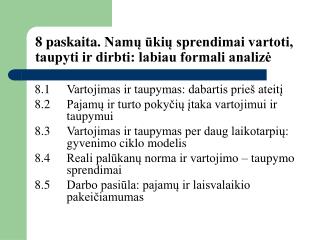 8 paskaita. Namų ūkių sprendimai vartoti, taupyti ir dirbti: labiau formali analizė

8.1 Vartojimas ir taupymas: dabartis prieš ateitį
8.2 Pajamų ir turto pokyčių įtaka vartojimui ir taupymui
8.3 Vartojimas ir taupymas per daug laikotarpių: gyvenimo ciklo modelis
8.4 Reali palūkanų norma ir vartojimo – taupymo sprendimai
8.5 Darbo pasiūla: pajamų ir laisvalaikio pakeičiamumas